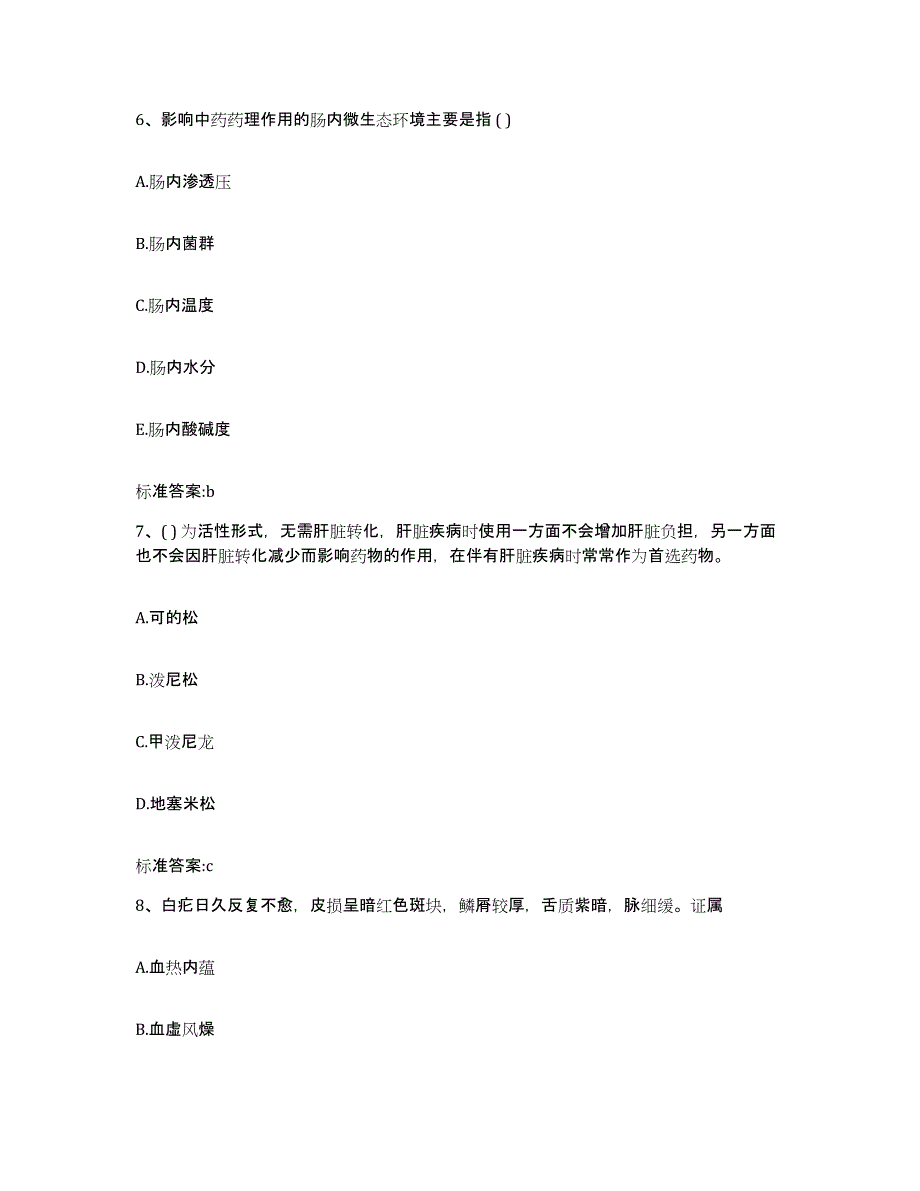 6、影响中药药理作用的肠内微生态环境主要是指 ( )

A.肠内渗透压

B.肠内菌群

C.肠内温度

D.肠内水分

E.肠内酸碱度

标准答案:b

7、( ) 为活性形式，无需肝脏转化，肝脏疾病时使用一方面不会增加肝脏负担，另一方面也不会因肝脏转化减少而影响药物的作用，在伴有肝脏疾病时常常作为首选药物。

A.可的松

B.泼尼松

C.甲泼尼龙

D.地塞米松

标准答案:c

8、白疕日久反复不愈，皮损呈暗红色斑块，鳞屑较厚，舌质紫暗，脉细缓。证属

A.血热内蕴

B.血虚风燥